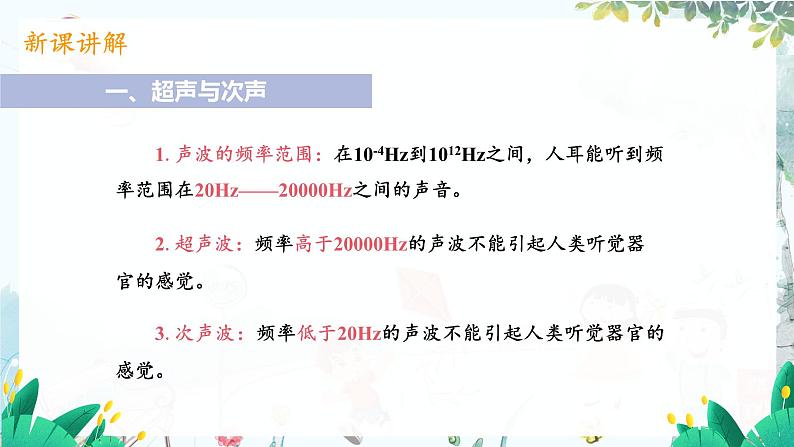 新课讲解

一、超声与次声

1. 声波的频率范围：在$10^{-4}$Hz到$10^{12}$Hz之间，人耳能听到频率范围在20Hz——20000Hz之间的声音。

2. 超声波：频率高于20000Hz的声波不能引起人类听觉器官的感觉。

3. 次声波：频率低于20Hz的声波不能引起人类听觉器官的感觉。